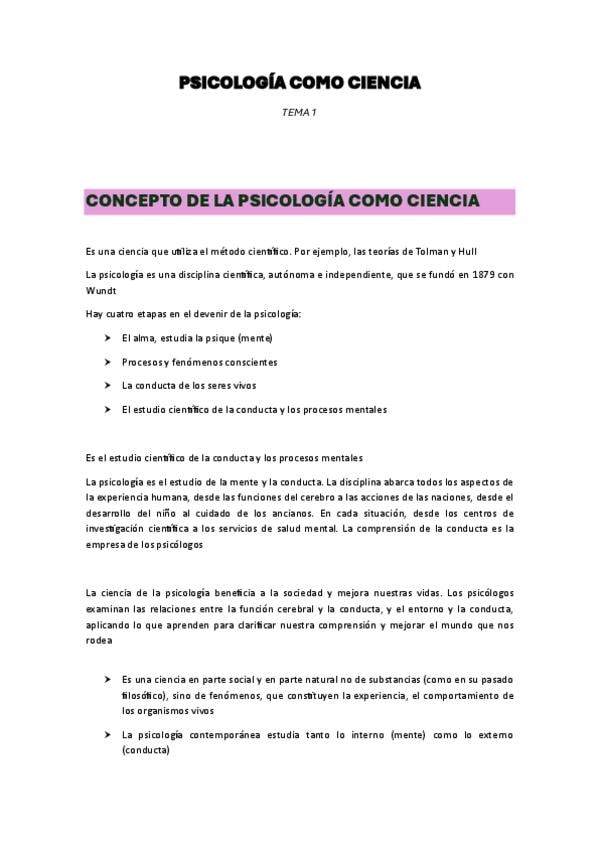 PSICOLOGÍA COMO CIENCIA

TEMA 1

CONCEPTO DE LA PSICOLOGÍA COMO CIENCIA

Es una ciencia que utiliza el método científico. Por ejemplo, las teorías de Tolman y Hull

La psicología es una disciplina científica, autónoma e independiente, que se fundó en 1879 con Wundt

Hay cuatro etapas en el devenir de la psicología:

➤ El alma, estudia la psique (mente)

➤ Procesos y fenómenos conscientes

➤ La conducta de los seres vivos

➤ El estudio científico de la conducta y los procesos mentales

Es el estudio científico de la conducta y los procesos mentales

La psicología es el estudio de la mente y la conducta. La disciplina abarca todos los aspectos de la experiencia humana, desde las funciones del cerebro a las acciones de las naciones, desde el desarrollo del niño al cuidado de los ancianos. En cada situación, desde los centros de investigación científica a los servicios de salud mental. La comprensión de la conducta es la empresa de los psicólogos

La ciencia de la psicología beneficia a la sociedad y mejora nuestras vidas. Los psicólogos examinan las relaciones entre la función cerebral y la conducta, y el entorno y la conducta, aplicando lo que aprenden para clarificar nuestra comprensión y mejorar el mundo que nos rodea

➤ Es una ciencia en parte social y en parte natural no de substancias (como en su pasado filosófico), sino de fenómenos, que constituyen la experiencia, el comportamiento de los organismos vivos

➤ La psicología contemporánea estudia tanto lo interno (mente) como lo externo (conducta)